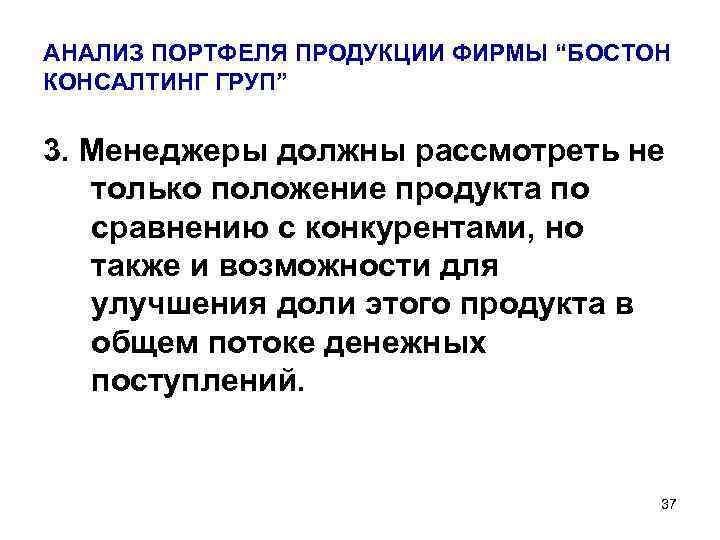 АНАЛИЗ ПОРТФЕЛЯ ПРОДУКЦИИ ФИРМЫ “БОСТОН КОНСАЛТИНГ ГРУП”

3. Менеджеры должны рассмотреть не только положение продукта по сравнению с конкурентами, но также и возможности для улучшения доли этого продукта в общем потоке денежных поступлений.

37